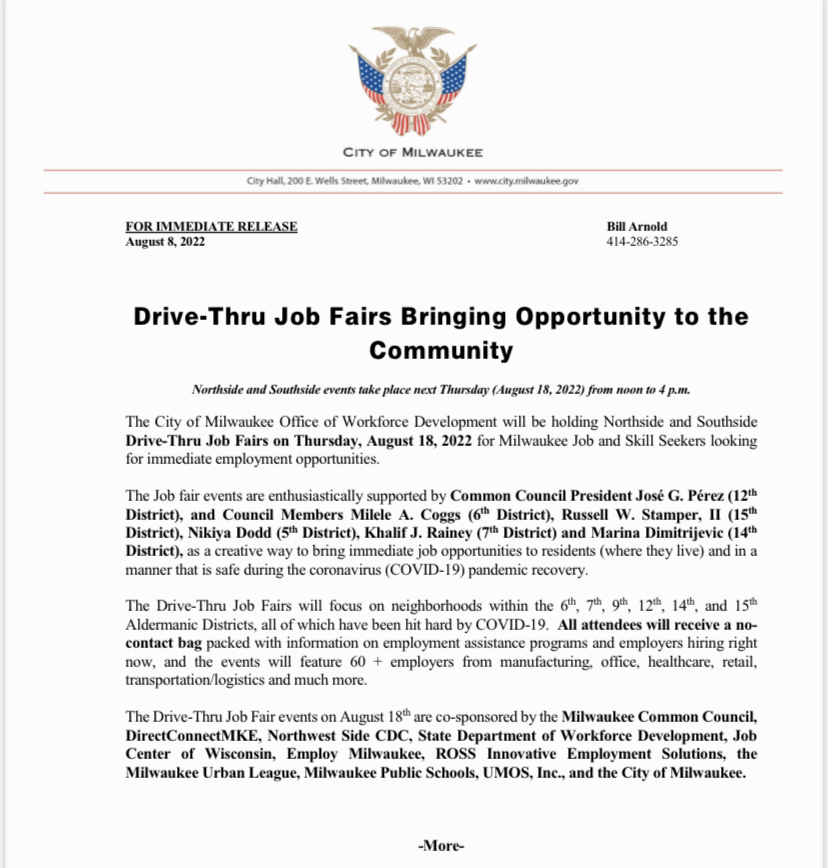 CITY OF MILWAUKEE

City Hall, 200 E. Wells Street, Milwaukee, WI 53202 • www.city.milwaukee.gov

FOR IMMEDIATE RELEASE
August 8, 2022

Bill Arnold
414-286-3285

Drive-Thru Job Fairs Bringing Opportunity to the Community

Northside and Southside events take place next Thursday (August 18, 2022) from noon to 4 p.m.

The City of Milwaukee Office of Workforce Development will be holding Northside and Southside Drive-Thru Job Fairs on Thursday, August 18, 2022 for Milwaukee Job and Skill Seekers looking for immediate employment opportunities.

The Job fair events are enthusiastically supported by Common Council President José G. Pérez (12$^{th}$ District), and Council Members Milele A. Coggs (6$^{th}$ District), Russell W. Stamper, II (15$^{th}$ District), Nikiya Dodd (5$^{th}$ District), Khalif J. Rainey (7$^{th}$ District) and Marina Dimitrijevic (14$^{th}$ District), as a creative way to bring immediate job opportunities to residents (where they live) and in a manner that is safe during the coronavirus (COVID-19) pandemic recovery.

The Drive-Thru Job Fairs will focus on neighborhoods within the 6$^{th}$, 7$^{th}$, 9$^{th}$, 12$^{th}$, 14$^{th}$, and 15$^{th}$ Aldermanic Districts, all of which have been hit hard by COVID-19. All attendees will receive a no-contact bag packed with information on employment assistance programs and employers hiring right now, and the events will feature 60 + employers from manufacturing, office, healthcare, retail, transportation/logistics and much more.

The Drive-Thru Job Fair events on August 18$^{th}$ are co-sponsored by the Milwaukee Common Council, DirectConnectMKE, Northwest Side CDC, State Department of Workforce Development, Job Center of Wisconsin, Employ Milwaukee, ROSS Innovative Employment Solutions, the Milwaukee Urban League, Milwaukee Public Schools, UMOS, Inc., and the City of Milwaukee.

-More-